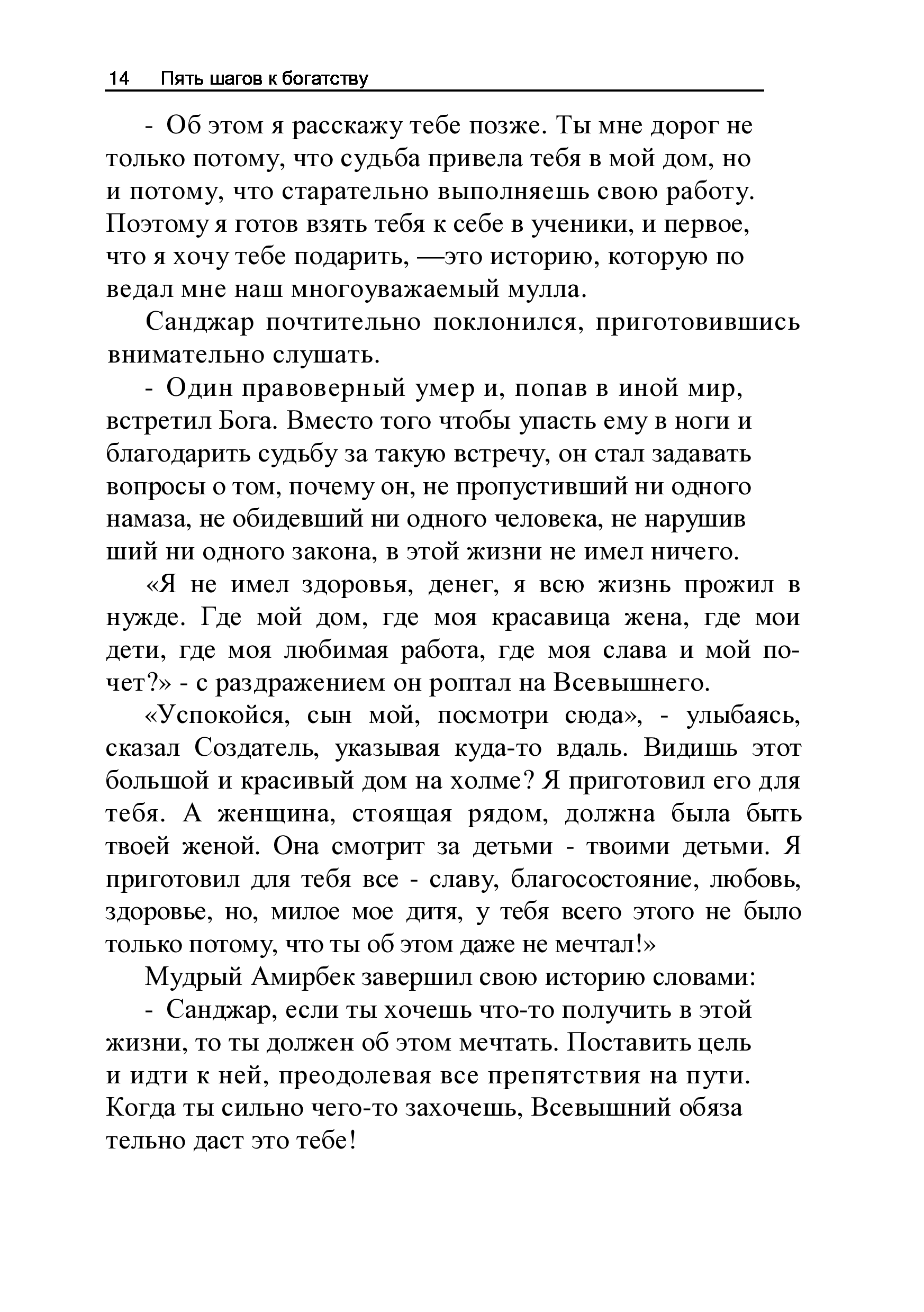 14 Пять шагов к богатству

- Об этом я расскажу тебе позже. Ты мне дорог не только потому, что судьба привела тебя в мой дом, но и потому, что старательно выполняешь свою работу. Поэтому я готов взять тебя к себе в ученики, и первое, что я хочу тебе подарить, —это историю, которую по ведал мне наш многоуважаемый мулла.

Санджар почтительно поклонился, приготовившись внимательно слушать.

- Один правоверный умер и, попав в иной мир, встретил Бога. Вместо того чтобы упасть ему в ноги и благодарить судьбу за такую встречу, он стал задавать вопросы о том, почему он, не пропустивший ни одного намаза, не обидевший ни одного человека, не нарушив ший ни одного закона, в этой жизни не имел ничего.

«Я не имел здоровья, денег, я всю жизнь прожил в нужде. Где мой дом, где моя красавица жена, где мои дети, где моя любимая работа, где моя слава и мой почет?» - с раздражением он роптал на Всевышнего.

«Успокойся, сын мой, посмотри сюда», - улыбаясь, сказал Создатель, указывая куда-то вдаль. Видишь этот большой и красивый дом на холме? Я приготовил его для тебя. А женщина, стоящая рядом, должна была быть твоей женой. Она смотрит за детьми - твоими детьми. Я приготовил для тебя все - славу, благосостояние, любовь, здоровье, но, милое мое дитя, у тебя всего этого не было только потому, что ты об этом даже не мечтал!»

Мудрый Амирбек завершил свою историю словами:

- Санджар, если ты хочешь что-то получить в этой жизни, то ты должен об этом мечтать. Поставить цель и идти к ней, преодолевая все препятствия на пути. Когда ты сильно чего-то захочешь, Всевышний обяза тельно даст это тебе!